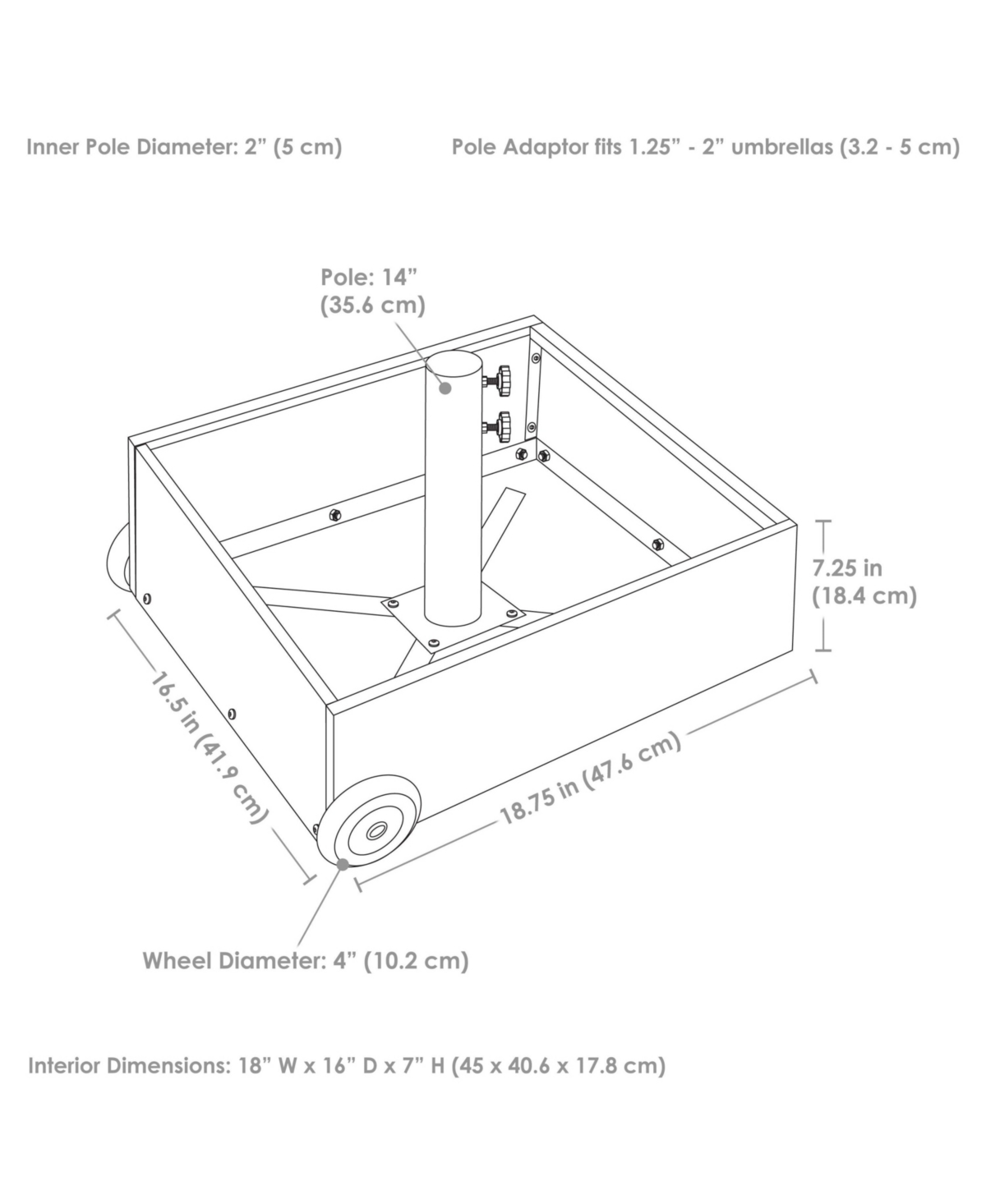 Inner Pole Diameter: 2” (5 cm)

Pole Adaptor fits 1.25” - 2” umbrellas (3.2 - 5 cm)

Pole: 14”
(35.6 cm)

7.25 in
(18.4 cm)

16.5 in (41.9 cm)

18.75 in (47.6 cm)

Wheel Diameter: 4” (10.2 cm)

Interior Dimensions: 18” W x 16” D x 7” H (45 x 40.6 x 17.8 cm)